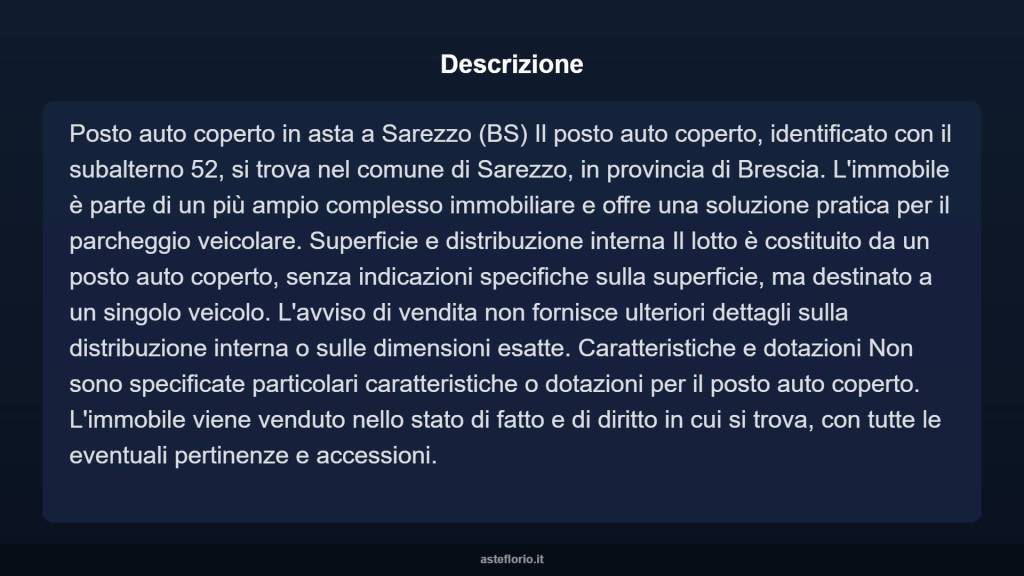 Descrizione

Posto auto coperto in asta a Sarezzo (BS) Il posto auto coperto, identificato con il subalterno 52, si trova nel comune di Sarezzo, in provincia di Brescia. L'immobile è parte di un più ampio complesso immobiliare e offre una soluzione pratica per il parcheggio veicolare. Superficie e distribuzione interna Il lotto è costituito da un posto auto coperto, senza indicazioni specifiche sulla superficie, ma destinato a un singolo veicolo. L'avviso di vendita non fornisce ulteriori dettagli sulla distribuzione interna o sulle dimensioni esatte. Caratteristiche e dotazioni Non sono specificate particolari caratteristiche o dotazioni per il posto auto coperto. L'immobile viene venduto nello stato di fatto e di diritto in cui si trova, con tutte le eventuali pertinenze e accessioni.

asteflorio.it